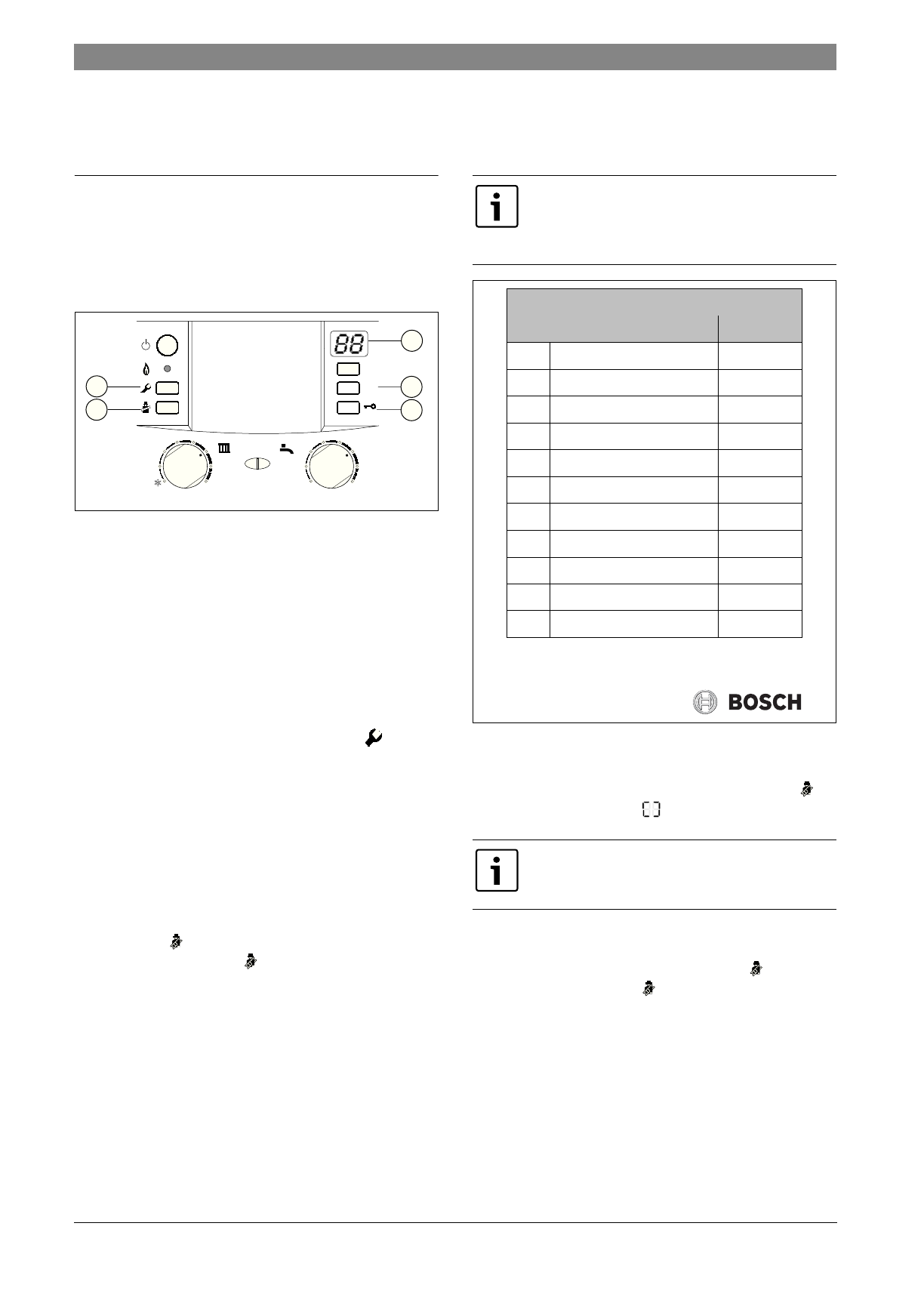 88

BOSCH